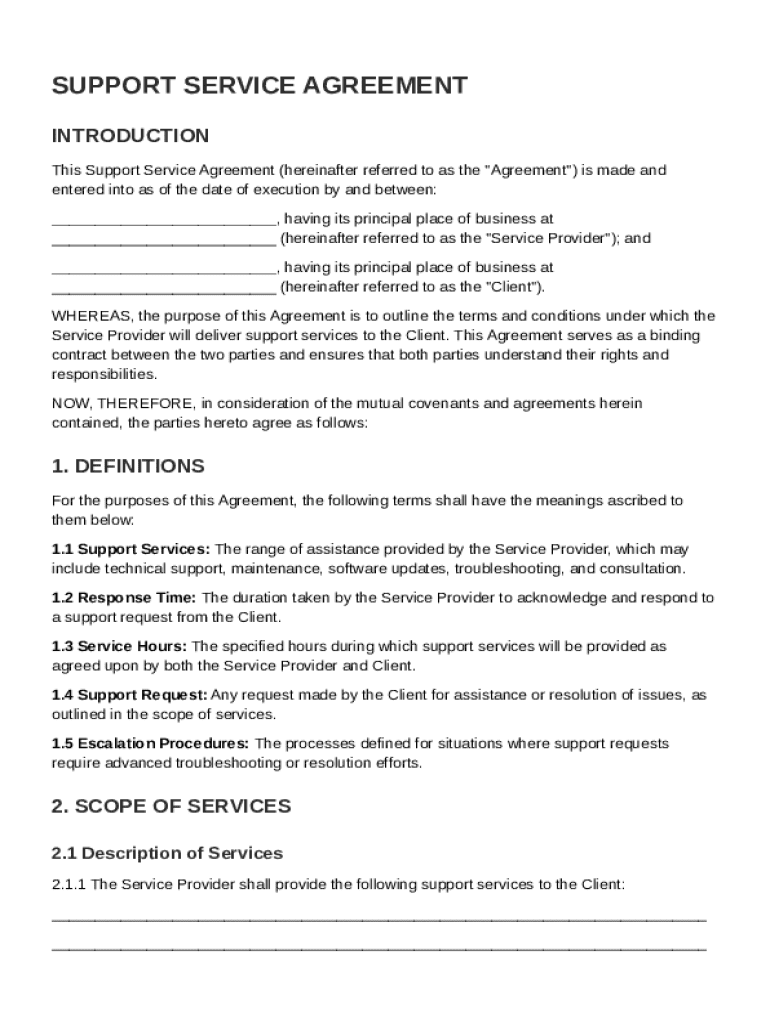 SUPPORT SERVICE AGREEMENT

INTRODUCTION

This Support Service Agreement (hereinafter referred to as the "Agreement") is made and entered into as of the date of execution by and between:

__________________________, having its principal place of business at __________________________ (hereinafter referred to as the "Service Provider"); and

__________________________, having its principal place of business at __________________________ (hereinafter referred to as the "Client").

WHEREAS, the purpose of this Agreement is to outline the terms and conditions under which the Service Provider will deliver support services to the Client. This Agreement serves as a binding contract between the two parties and ensures that both parties understand their rights and responsibilities.

NOW, THEREFORE, in consideration of the mutual covenants and agreements herein contained, the parties hereto agree as follows:

1. DEFINITIONS

For the purposes of this Agreement, the following terms shall have the meanings ascribed to them below:

1.1 Support Services: The range of assistance provided by the Service Provider, which may include technical support, maintenance, software updates, troubleshooting, and consultation.

1.2 Response Time: The duration taken by the Service Provider to acknowledge and respond to a support request from the Client.

1.3 Service Hours: The specified hours during which support services will be provided as agreed upon by both the Service Provider and Client.

1.4 Support Request: Any request made by the Client for assistance or resolution of issues, as outlined in the scope of services.

1.5 Escalation Procedures: The processes defined for situations where support requests require advanced troubleshooting or resolution efforts.

2. SCOPE OF SERVICES

2.1 Description of Services

2.1.1 The Service Provider shall provide the following support services to the Client:

____________________________________________________________________________

____________________________________________________________________________